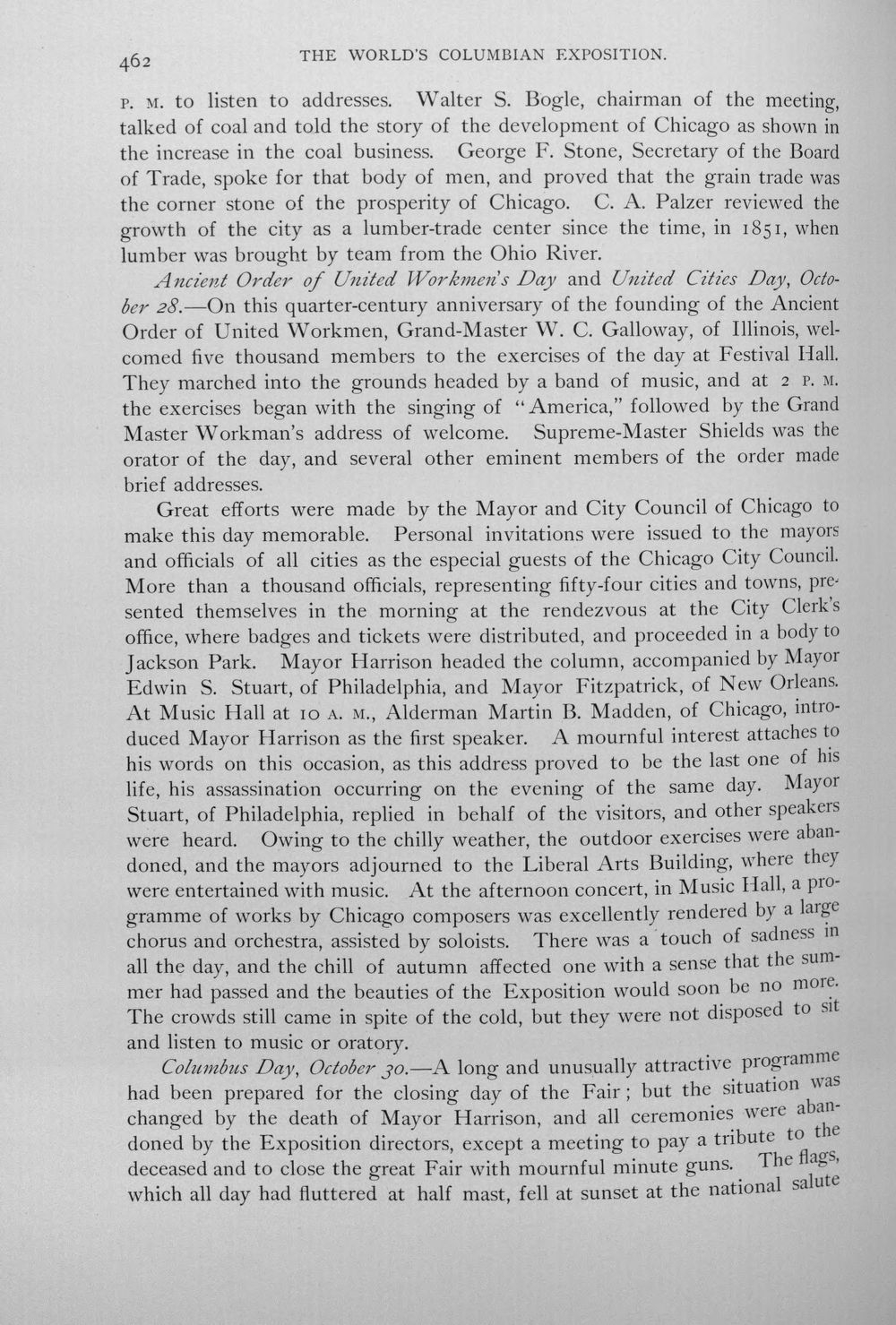 462 THE WORLD'S COLUMBIAN EXPOSITION.

P. M. to listen to addresses. Walter S. Bogle, chairman of the meeting, talked of coal and told the story of the development of Chicago as shown in the increase in the coal business. George F. Stone, Secretary of the Board of Trade, spoke for that body of men, and proved that the grain trade was the corner stone of the prosperity of Chicago. C. A. Palzer reviewed the growth of the city as a lumber-trade center since the time, in 1851, when lumber was brought by team from the Ohio River.

Ancient Order of United Workmen's Day and United Cities Day, October 28.—On this quarter-century anniversary of the founding of the Ancient Order of United Workmen, Grand-Master W. C. Galloway, of Illinois, welcomed five thousand members to the exercises of the day at Festival Hall. They marched into the grounds headed by a band of music, and at 2 P. M. the exercises began with the singing of "America," followed by the Grand Master Workman's address of welcome. Supreme-Master Shields was the orator of the day, and several other eminent members of the order made brief addresses.

Great efforts were made by the Mayor and City Council of Chicago to make this day memorable. Personal invitations were issued to the mayors and officials of all cities as the especial guests of the Chicago City Council. More than a thousand officials, representing fifty-four cities and towns, presented themselves in the morning at the rendezvous at the City Clerk's office, where badges and tickets were distributed, and proceeded in a body to Jackson Park. Mayor Harrison headed the column, accompanied by Mayor Edwin S. Stuart, of Philadelphia, and Mayor Fitzpatrick, of New Orleans. At Music Hall at 10 A. M., Alderman Martin B. Madden, of Chicago, introduced Mayor Harrison as the first speaker. A mournful interest attaches to his words on this occasion, as this address proved to be the last one of his life, his assassination occurring on the evening of the same day. Mayor Stuart, of Philadelphia, replied in behalf of the visitors, and other speakers were heard. Owing to the chilly weather, the outdoor exercises were abandoned, and the mayors adjourned to the Liberal Arts Building, where they were entertained with music. At the afternoon concert, in Music Hall, a programme of works by Chicago composers was excellently rendered by a large chorus and orchestra, assisted by soloists. There was a touch of sadness in all the day, and the chill of autumn affected one with a sense that the summer had passed and the beauties of the Exposition would soon be no more. The crowds still came in spite of the cold, but they were not disposed to sit and listen to music or oratory.

Columbus Day, October 30.—A long and unusually attractive programme had been prepared for the closing day of the Fair; but the situation was changed by the death of Mayor Harrison, and all ceremonies were abandoned by the Exposition directors, except a meeting to pay a tribute to the deceased and to close the great Fair with mournful minute guns. The flags, which all day had fluttered at half mast, fell at sunset at the national salute